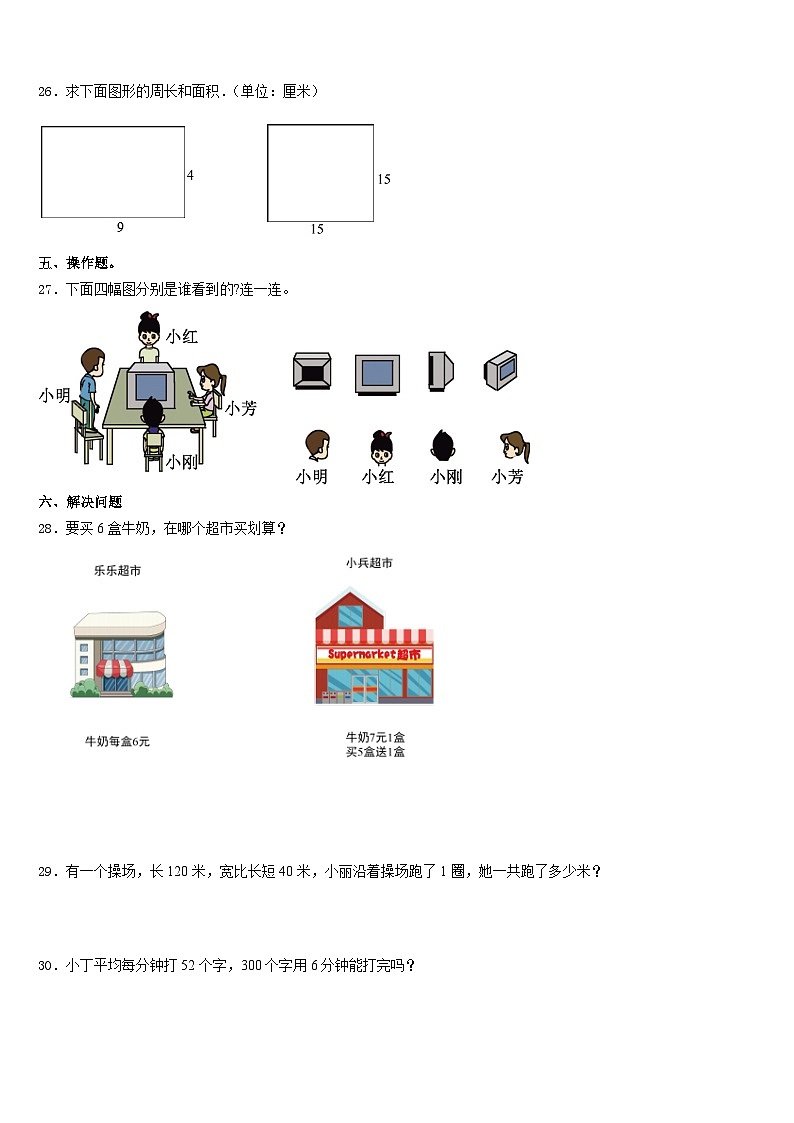 26．求下面图形的周长和面积．(单位：厘米)

4
9

15
15

五、操作题。

27．下面四幅图分别是谁看到的?连一连。

小红
小明
小芳
小刚

小明　小红　小刚　小芳

六、解决问题

28．要买 6 盒牛奶，在哪个超市买划算？

乐乐超市

牛奶每盒6元

小兵超市

Supermarket超市

牛奶7元1盒
买5盒送1盒

29．有一个操场，长 120 米，宽比长短 40 米，小丽沿着操场跑了 1 圈，她一共跑了多少米？

30．小丁平均每分钟打 52 个字，300 个字用 6 分钟能打完吗？